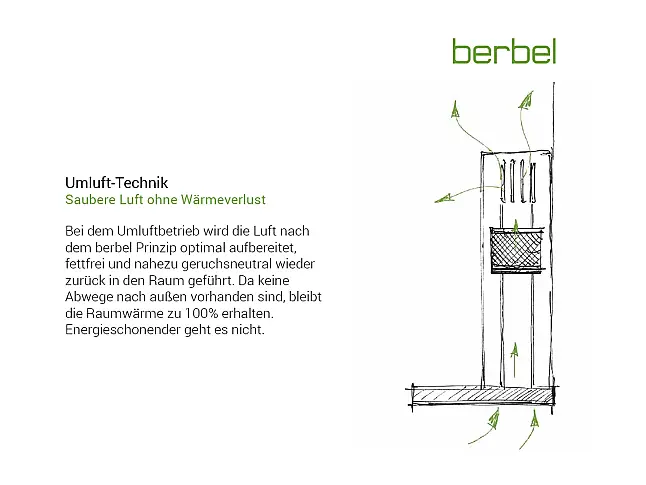 berbel

Umluft-Technik
Saubere Luft ohne Wärmeverlust

Bei dem Umluftbetrieb wird die Luft nach dem berbel Prinzip optimal aufbereitet, fettfrei und nahezu geruchsneutral wieder zurück in den Raum geführt. Da keine Abwege nach außen vorhanden sind, bleibt die Raumwärme zu 100% erhalten. Energieschonender geht es nicht.